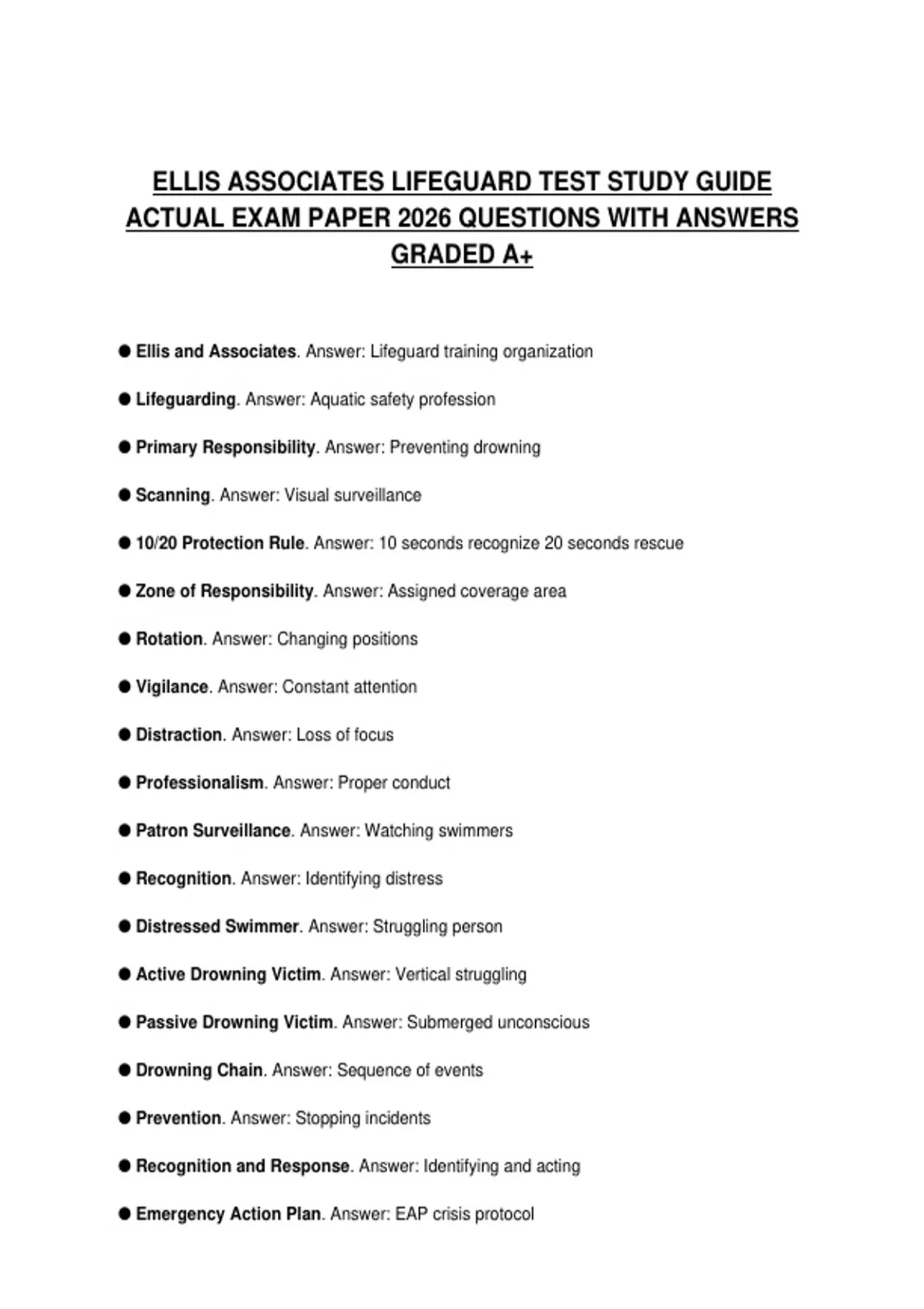 ELLIS ASSOCIATES LIFEGUARD TEST STUDY GUIDE ACTUAL EXAM PAPER 2026 QUESTIONS WITH ANSWERS GRADED A+

● Ellis and Associates. Answer: Lifeguard training organization

● Lifeguarding. Answer: Aquatic safety profession

● Primary Responsibility. Answer: Preventing drowning

● Scanning. Answer: Visual surveillance

● 10/20 Protection Rule. Answer: 10 seconds recognize 20 seconds rescue

● Zone of Responsibility. Answer: Assigned coverage area

● Rotation. Answer: Changing positions

● Vigilance. Answer: Constant attention

● Distraction. Answer: Loss of focus

● Professionalism. Answer: Proper conduct

● Patron Surveillance. Answer: Watching swimmers

● Recognition. Answer: Identifying distress

● Distressed Swimmer. Answer: Struggling person

● Active Drowning Victim. Answer: Vertical struggling

● Passive Drowning Victim. Answer: Submerged unconscious

● Drowning Chain. Answer: Sequence of events

● Prevention. Answer: Stopping incidents

● Recognition and Response. Answer: Identifying and acting

● Emergency Action Plan. Answer: EAP crisis protocol